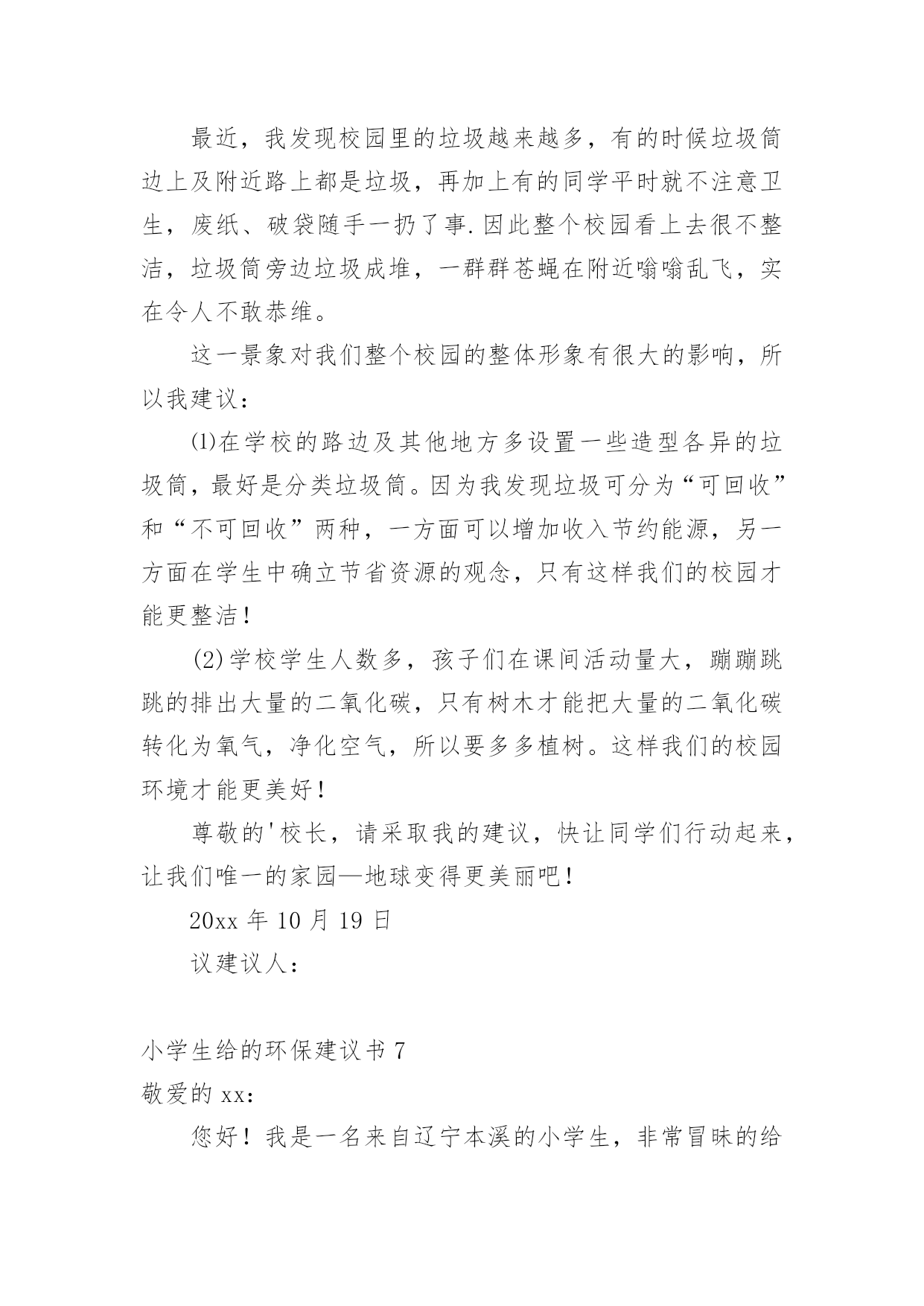 最近，我发现校园里的垃圾越来越多，有的时候垃圾筒边上及附近路上都是垃圾，再加上有的同学平时就不注意卫生，废纸、破袋随手一扔了事.因此整个校园看上去很不整洁，垃圾筒旁边垃圾成堆，一群群苍蝇在附近嗡嗡乱飞，实在令人不敢恭维。

这一景象对我们整个校园的整体形象有很大的影响，所以我建议：

⑴在学校的路边及其他地方多设置一些造型各异的垃圾筒，最好是分类垃圾筒。因为我发现垃圾可分为“可回收”和“不可回收”两种，一方面可以增加收入节约能源，另一方面在学生中确立节省资源的观念，只有这样我们的校园才能更整洁！

(2)学校学生人数多，孩子们在课间活动量大，蹦蹦跳跳的排出大量的二氧化碳，只有树木才能把大量的二氧化碳转化为氧气，净化空气，所以要多多植树。这样我们的校园环境才能更美好！

尊敬的'校长，请采取我的建议，快让同学们行动起来，让我们唯一的家园—地球变得更美丽吧！

20xx 年 10 月 19 日

议建议人：

小学生给的环保建议书 7

敬爱的 xx：

您好！我是一名来自辽宁本溪的小学生，非常冒昧的给